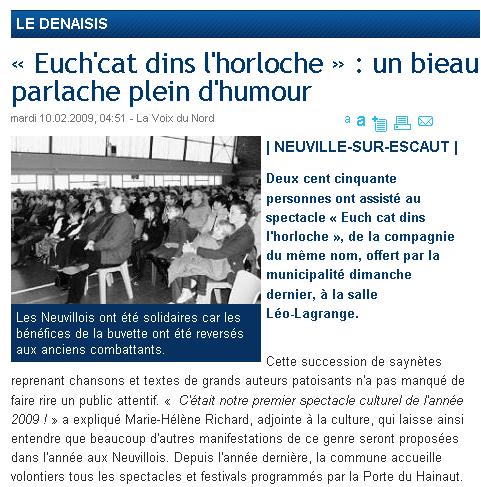 LE DENAISIS

« Euch'cat dins l'horloche » : un bieau parlache plein d'humour

mardi 10.02.2009, 04:51 - La Voix du Nord

a a

Les Neuvillois ont été solidaires car les bénéfices de la buvette ont été reversés aux anciens combattants.

| NEUVILLE-SUR-ESCAUT |

Deux cent cinquante personnes ont assisté au spectacle « Euch cat dins l'horloche », de la compagnie du même nom, offert par la municipalité dimanche dernier, à la salle Léo-Lagrange.

Cette succession de saynètes reprenant chansons et textes de grands auteurs patoisants n'a pas manqué de faire rire un public attentif. « C'était notre premier spectacle culturel de l'année 2009 ! » a expliqué Marie-Hélène Richard, adjointe à la culture, qui laisse ainsi entendre que beaucoup d'autres manifestations de ce genre seront proposées dans l'année aux Neuvillois. Depuis l'année dernière, la commune accueille volontiers tous les spectacles et festivals programmés par la Porte du Hainaut.